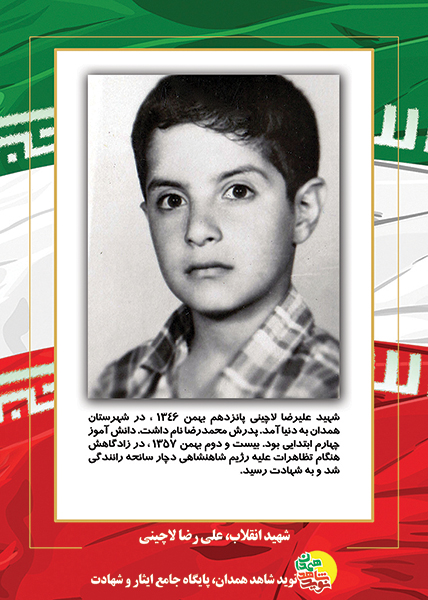 شهید علیرضا لاچینی پانزدهم بهمن ۱۳۴۶ ، در شهرستان همدان به دنیا آمد. پدرش محمدرضا نام داشت. دانش آموز چهارم ابتدایی بود. بیست و دوم بهمن ۱۳۵۷ ، در زادگاهش هنگام تظاهرات علیه رژیم شاهنشاهی دچار سانحه رانندگی شد و به شهادت رسید.

شهید انقلاب، علی رضا لاچینی

نوید شاهد همدان

نوید شاهد همدان، پایگاه جامع ایثار و شهادت